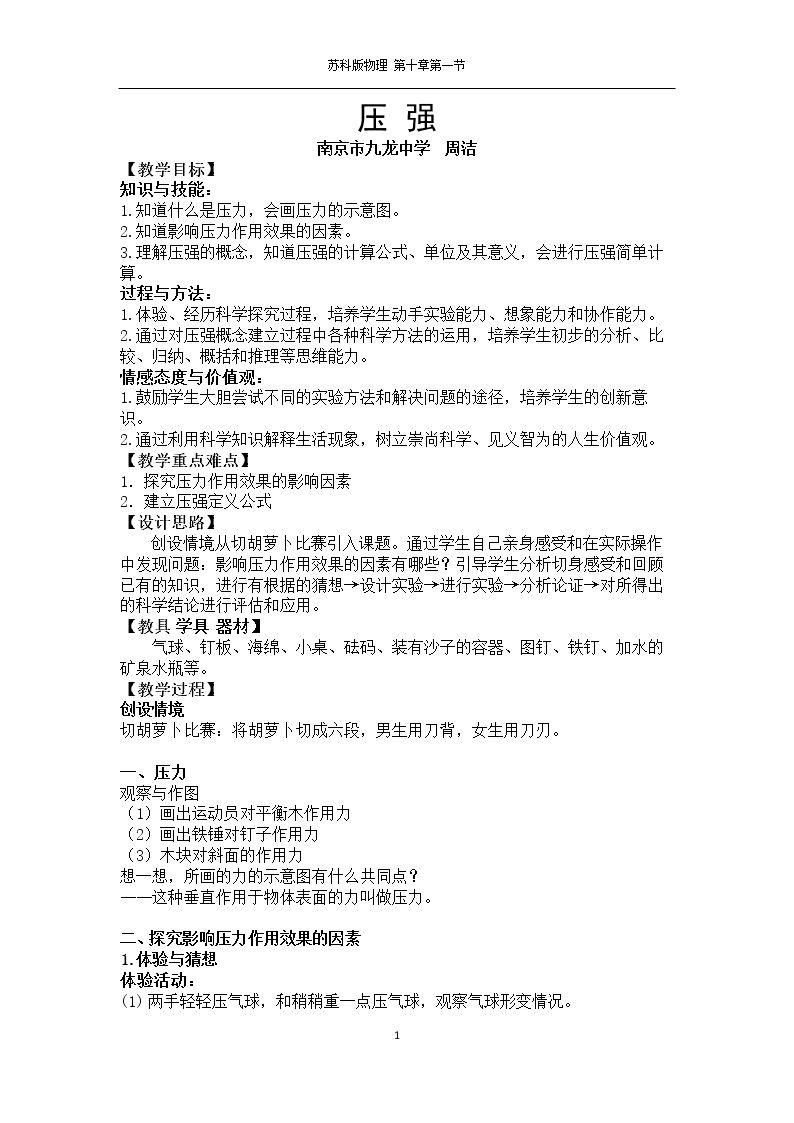 苏科版物理 第十章第一节

压 强

南京市九龙中学 周洁

【教学目标】

知识与技能：

1.知道什么是压力，会画压力的示意图。

2.知道影响压力作用效果的因素。

3.理解压强的概念，知道压强的计算公式、单位及其意义，会进行压强简单计算。

过程与方法：

1.体验、经历科学探究过程，培养学生动手实验能力、想象能力和协作能力。

2.通过对压强概念建立过程中各种科学方法的运用，培养学生初步的分析、比较、归纳、概括和推理等思维能力。

情感态度与价值观：

1.鼓励学生大胆尝试不同的实验方法和解决问题的途径，培养学生的创新意识。

2.通过利用科学知识解释生活现象，树立崇尚科学、见义智为的人生价值观。

【教学重点难点】

1. 探究压力作用效果的影响因素

2. 建立压强定义公式

【设计思路】

创设情境从切胡萝卜比赛引入课题。通过学生自己亲身感受和在实际操作中发现问题：影响压力作用效果的因素有哪些？引导学生分析切身感受和回顾已有的知识，进行有根据的猜想→设计实验→进行实验→分析论证→对所得出的科学结论进行评估和应用。

【教具 学具 器材】

气球、钉板、海绵、小桌、砝码、装有沙子的容器、图钉、铁钉、加水的矿泉水瓶等。

【教学过程】

创设情境

切胡萝卜比赛：将胡萝卜切成六段，男生用刀背，女生用刀刃。

一、压力

观察与作图

（1）画出运动员对平衡木作用力

（2）画出铁锤对钉子作用力

（3）木块对斜面的作用力

想一想，所画的力的示意图有什么共同点？

——这种垂直作用于物体表面的力叫做压力。

二、探究影响压力作用效果的因素

1.体验与猜想

体验活动：

(1)两手轻轻压气球，和稍稍重一点压气球，观察气球形变情况。

1